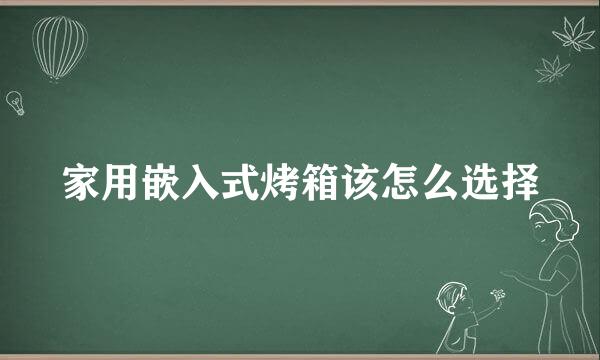 家用嵌入式烤箱该怎么选择